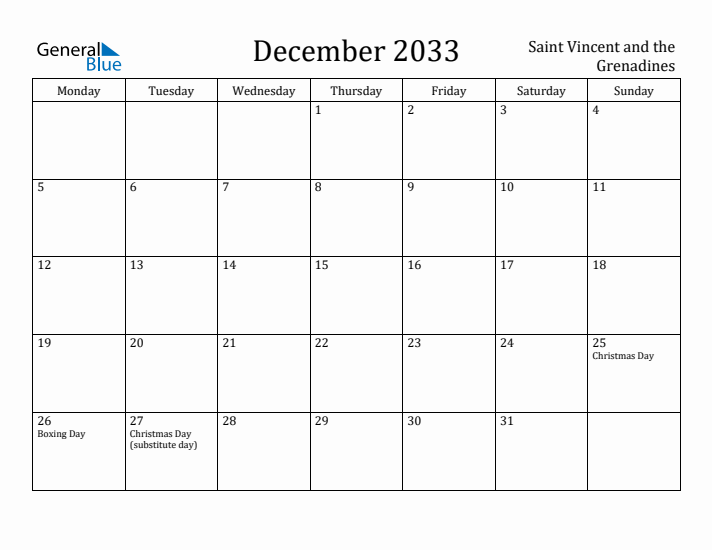 General Blue

December 2033

Saint Vincent and the Grenadines

| Monday | Tuesday | Wednesday | Thursday | Friday | Saturday | Sunday |
|---|---|---|---|---|---|---|
| | | | 1 | 2 | 3 | 4 |
| 5 | 6 | 7 | 8 | 9 | 10 | 11 |
| 12 | 13 | 14 | 15 | 16 | 17 | 18 |
| 19 | 20 | 21 | 22 | 23 | 24 | 25 Christmas Day |
| 26 Boxing Day | 27 Christmas Day (substitute day) | 28 | 29 | 30 | 31 | |